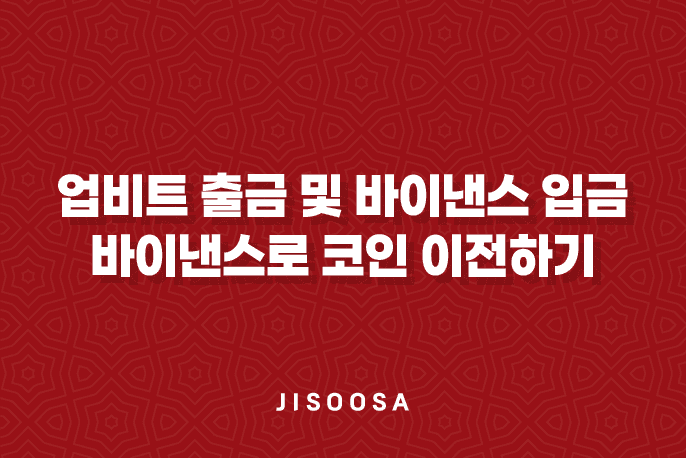 업비트 출금 및 바이낸스 입금
바이낸스로 코인 이전하기

JISOOSA